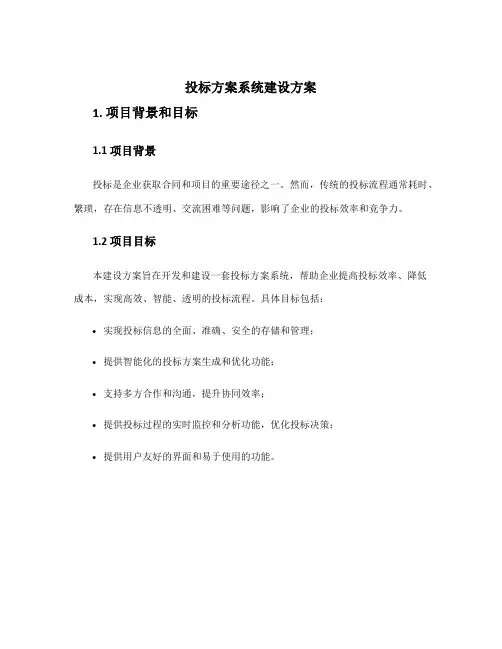 投标方案系统建设方案

1. 项目背景和目标

1.1 项目背景

投标是企业获取合同和项目的重要途径之一。然而，传统的投标流程通常耗时、繁琐，存在信息不透明、交流困难等问题，影响了企业的投标效率和竞争力。

1.2 项目目标

本建设方案旨在开发和建设一套投标方案系统，帮助企业提高投标效率、降低成本，实现高效、智能、透明的投标流程。具体目标包括：

• 实现投标信息的全面、准确、安全的存储和管理；

• 提供智能化的投标方案生成和优化功能；

• 支持多方合作和沟通，提升协同效率；

• 提供投标过程的实时监控和分析功能，优化投标决策；

• 提供用户友好的界面和易于使用的功能。